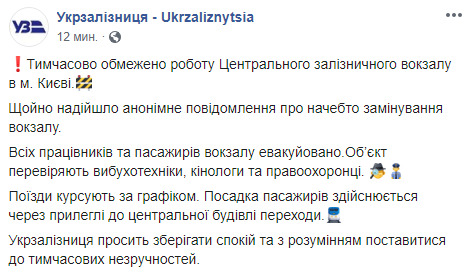 УЗ

Укрзалізниця - Ukrzaliznytsia
12 мин. ·

❗Тимчасово обмежено роботу Центрального залізничного вокзалу в м. Києві.🚧

Щойно надійшло анонімне повідомлення про начебто замінування вокзалу.

Всіх працівників та пасажирів вокзалу евакуйовано.Об'єкт перевіряють вибухотехніки, кінологи та правоохоронці. 🕵👮

Поїзди курсують за графіком. Посадка пасажирів здійснюється через прилеглі до центральної будівлі переходи.🚆

Укрзалізниця просить зберігати спокій та з розумінням поставитися до тимчасових незручностей.